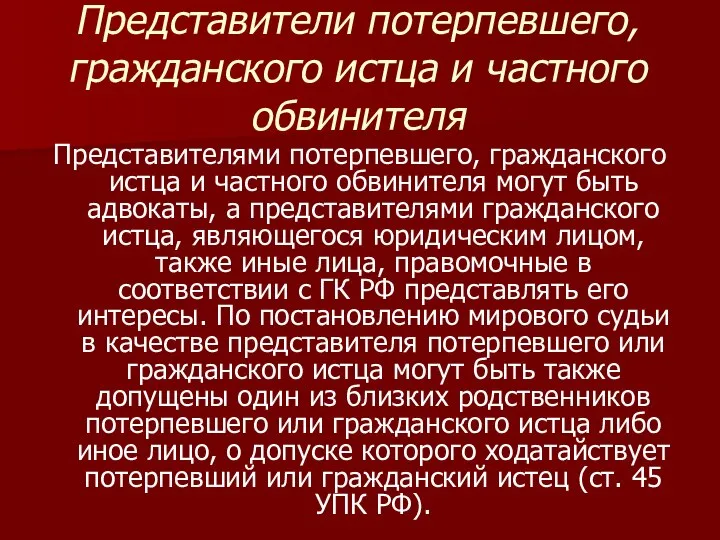 Представители потерпевшего, гражданского истца и частного обвинителя

Представителями потерпевшего, гражданского истца и частного обвинителя могут быть адвокаты, а представителями гражданского истца, являющегося юридическим лицом, также иные лица, правомочные в соответствии с ГК РФ представлять его интересы. По постановлению мирового судьи в качестве представителя потерпевшего или гражданского истца могут быть также допущены один из близких родственников потерпевшего или гражданского истца либо иное лицо, о допуске которого ходатайствует потерпевший или гражданский истец (ст. 45 УПК РФ).